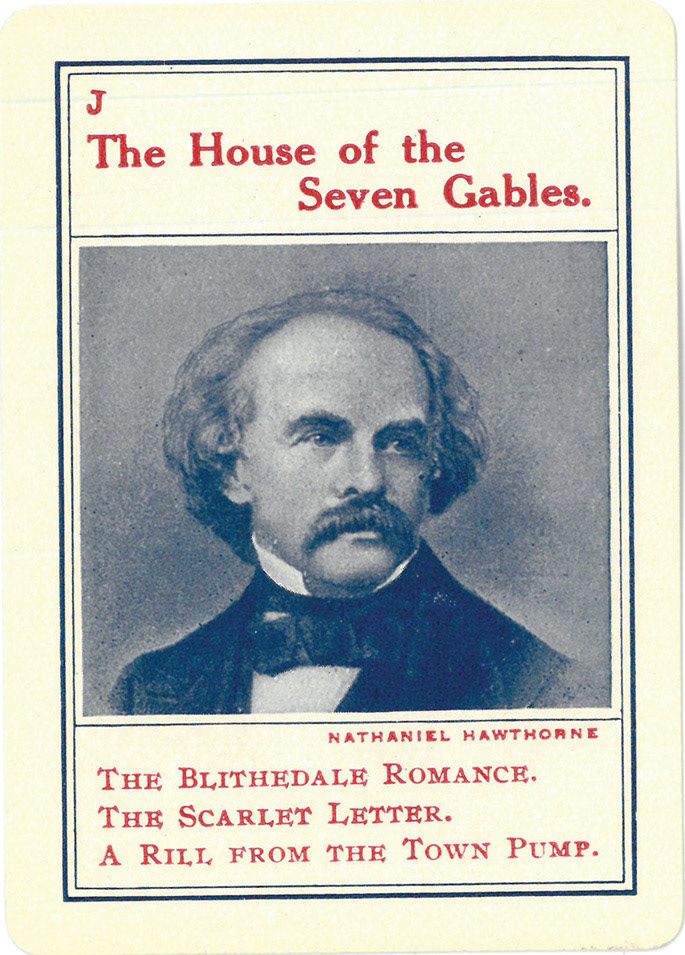 J
The House of the Seven Gables.

NATHANIEL HAWTHORNE

THE BLITHEDALE ROMANCE.
THE SCARLET LETTER.
A RILL FROM THE TOWN PUMP.